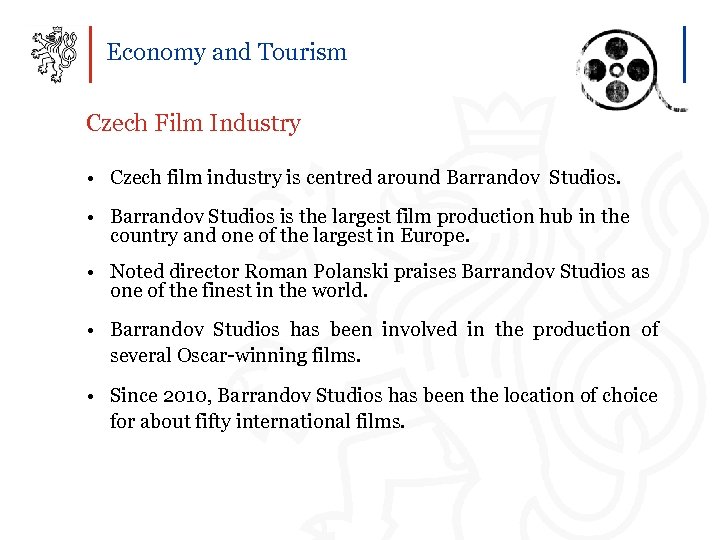 Economy and Tourism

Czech Film Industry

• Czech film industry is centred around Barrandov Studios.

• Barrandov Studios is the largest film production hub in the country and one of the largest in Europe.

• Noted director Roman Polanski praises Barrandov Studios as one of the finest in the world.

• Barrandov Studios has been involved in the production of several Oscar-winning films.

• Since 2010, Barrandov Studios has been the location of choice for about fifty international films.